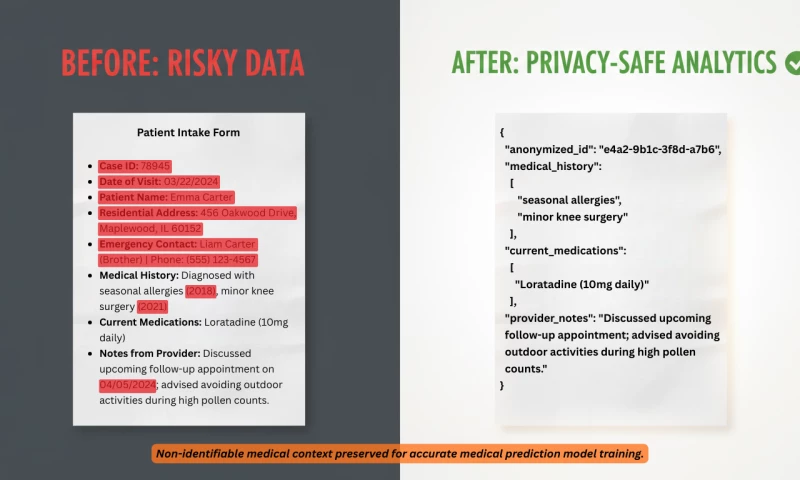 BEFORE: RISKY DATA

Patient Intake Form

• Case ID: 78945
• Date of Visit: 03/22/2024
• Patient Name: Emma Carter
• Residential Address: 456 Oakwood Drive, Maplewood, IL 60152
• Emergency Contact: Liam Carter (Brother) | Phone: (555) 123-4567
• Medical History: Diagnosed with seasonal allergies (2018), minor knee surgery (2021)
• Current Medications: Loratadine (10mg daily)
• Notes from Provider: Discussed upcoming follow-up appointment on 04/05/2024; advised avoiding outdoor activities during high pollen counts.

AFTER: PRIVACY-SAFE ANALYTICS

{
"anonymized_id": "e4a2-9b1c-3f8d-a7b6",
"medical_history":
[
"seasonal allergies",
"minor knee surgery"
],
"current_medications":
[
"Loratadine (10mg daily)"
],
"provider_notes": "Discussed upcoming follow-up appointment; advised avoiding outdoor activities during high pollen counts."
}

Non-identifiable medical context preserved for accurate medical prediction model training.